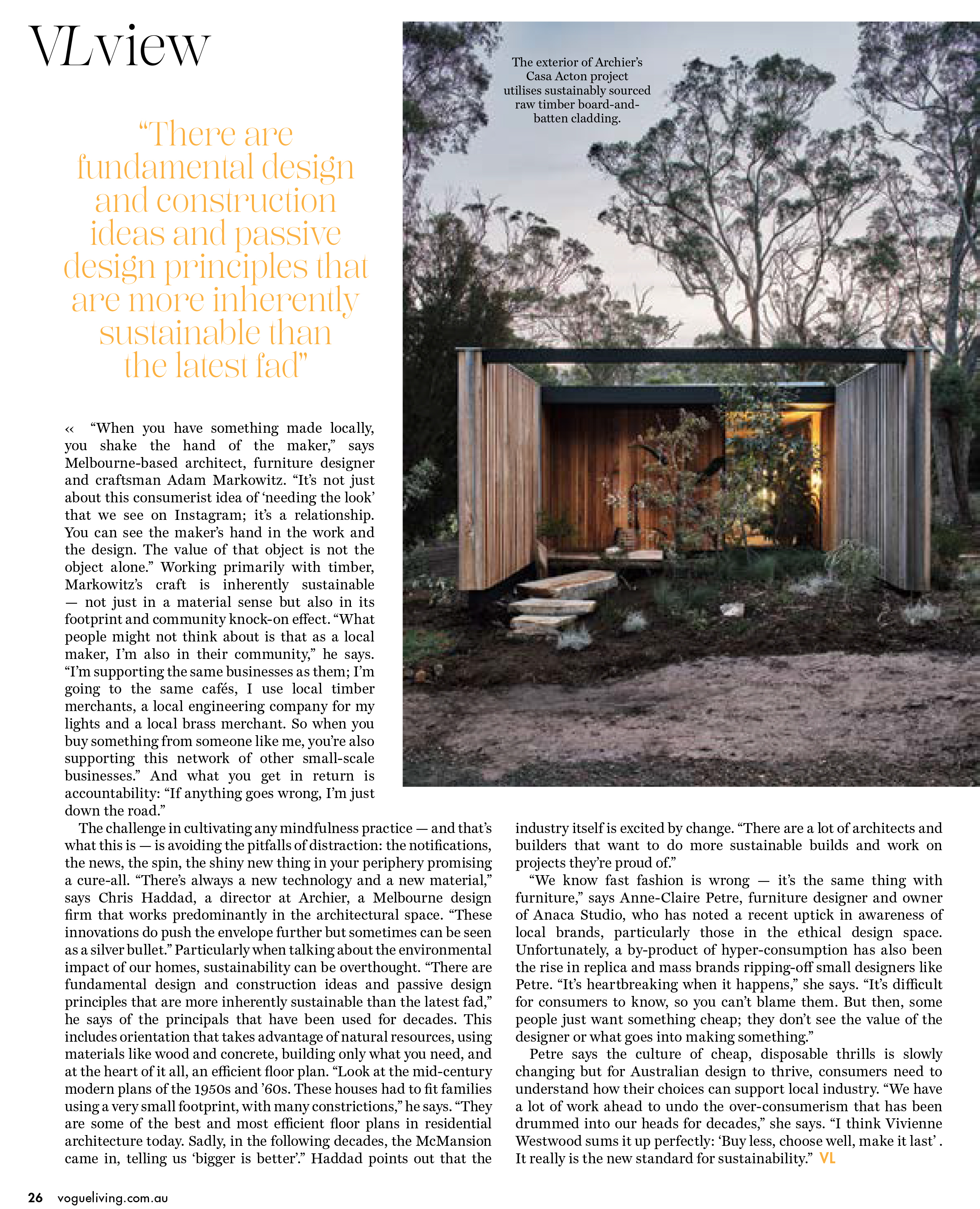 VLview

The exterior of Archier's Casa Acton project utilises sustainably sourced raw timber board-and-batten cladding.

"There are fundamental design and construction ideas and passive design principles that are more inherently sustainable than the latest fad"

« "When you have something made locally, you shake the hand of the maker," says Melbourne-based architect, furniture designer and craftsman Adam Markowitz. "It's not just about this consumerist idea of 'needing the look' that we see on Instagram; it's a relationship. You can see the maker's hand in the work and the design. The value of that object is not the object alone." Working primarily with timber, Markowitz's craft is inherently sustainable — not just in a material sense but also in its footprint and community knock-on effect. "What people might not think about is that as a local maker, I'm also in their community," he says. "I'm supporting the same businesses as them; I'm going to the same cafés, I use local timber merchants, a local engineering company for my lights and a local brass merchant. So when you buy something from someone like me, you're also supporting this network of other small-scale businesses." And what you get in return is accountability: "If anything goes wrong, I'm just down the road."

The challenge in cultivating any mindfulness practice — and that's what this is — is avoiding the pitfalls of distraction: the notifications, the news, the spin, the shiny new thing in your periphery promising a cure-all. "There's always a new technology and a new material," says Chris Haddad, a director at Archier, a Melbourne design firm that works predominantly in the architectural space. "These innovations do push the envelope further but sometimes can be seen as a silver bullet." Particularly when talking about the environmental impact of our homes, sustainability can be overthought. "There are fundamental design and construction ideas and passive design principles that are more inherently sustainable than the latest fad," he says of the principals that have been used for decades. This includes orientation that takes advantage of natural resources, using materials like wood and concrete, building only what you need, and at the heart of it all, an efficient floor plan. "Look at the mid-century modern plans of the 1950s and '60s. These houses had to fit families using a very small footprint, with many constrictions," he says. "They are some of the best and most efficient floor plans in residential architecture today. Sadly, in the following decades, the McMansion came in, telling us 'bigger is better'." Haddad points out that the industry itself is excited by change. "There are a lot of architects and builders that want to do more sustainable builds and work on projects they're proud of."

"We know fast fashion is wrong — it's the same thing with furniture," says Anne-Claire Petre, furniture designer and owner of Anaca Studio, who has noted a recent uptick in awareness of local brands, particularly those in the ethical design space. Unfortunately, a by-product of hyper-consumption has also been the rise in replica and mass brands ripping-off small designers like Petre. "It's heartbreaking when it happens," she says. "It's difficult for consumers to know, so you can't blame them. But then, some people just want something cheap; they don't see the value of the designer or what goes into making something."

Petre says the culture of cheap, disposable thrills is slowly changing but for Australian design to thrive, consumers need to understand how their choices can support local industry. "We have a lot of work ahead to undo the over-consumerism that has been drummed into our heads for decades," she says. "I think Vivienne Westwood sums it up perfectly: 'Buy less, choose well, make it last' . It really is the new standard for sustainability." VL

26 vogueliving.com.au